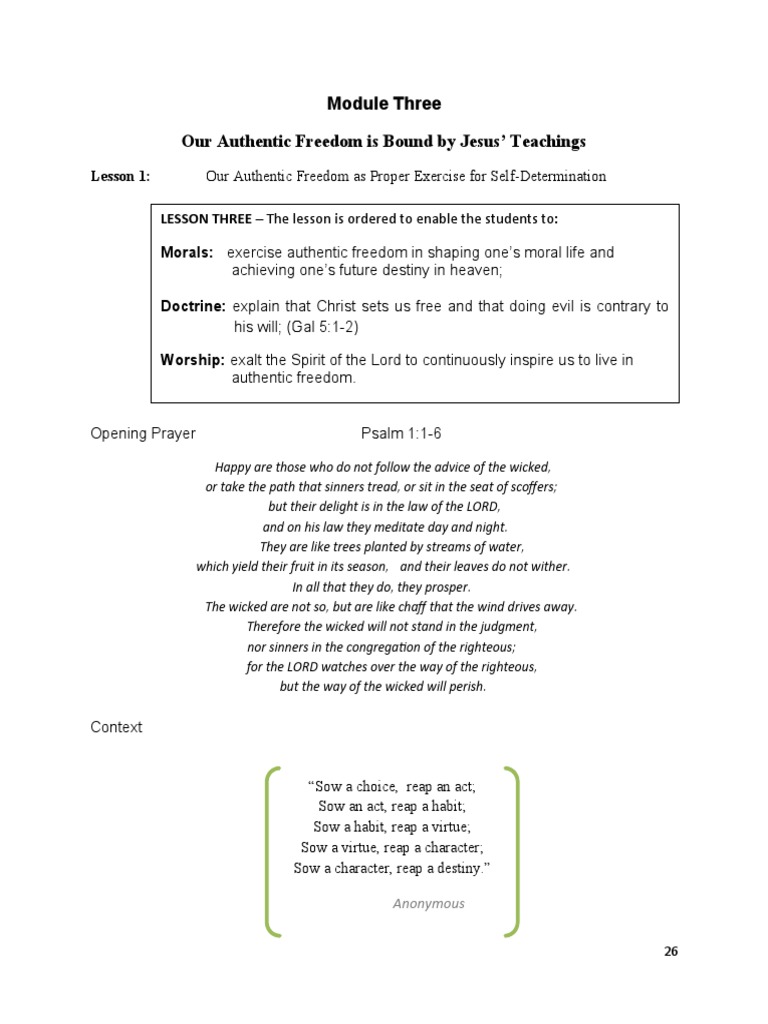 Module Three

Our Authentic Freedom is Bound by Jesus' Teachings

Lesson 1: Our Authentic Freedom as Proper Exercise for Self-Determination

LESSON THREE – The lesson is ordered to enable the students to:

Morals: exercise authentic freedom in shaping one's moral life and achieving one's future destiny in heaven;

Doctrine: explain that Christ sets us free and that doing evil is contrary to his will; (Gal 5:1-2)

Worship: exalt the Spirit of the Lord to continuously inspire us to live in authentic freedom.

Opening Prayer Psalm 1:1-6

Happy are those who do not follow the advice of the wicked,
or take the path that sinners tread, or sit in the seat of scoffers;
but their delight is in the law of the LORD,
and on his law they meditate day and night.
They are like trees planted by streams of water,
which yield their fruit in its season, and their leaves do not wither.
In all that they do, they prosper.
The wicked are not so, but are like chaff that the wind drives away.
Therefore the wicked will not stand in the judgment,
nor sinners in the congregation of the righteous;
for the LORD watches over the way of the righteous,
but the way of the wicked will perish.

Context

"Sow a choice, reap an act;
Sow an act, reap a habit;
Sow a habit, reap a virtue;
Sow a virtue, reap a character;
Sow a character, reap a destiny."

Anonymous

26